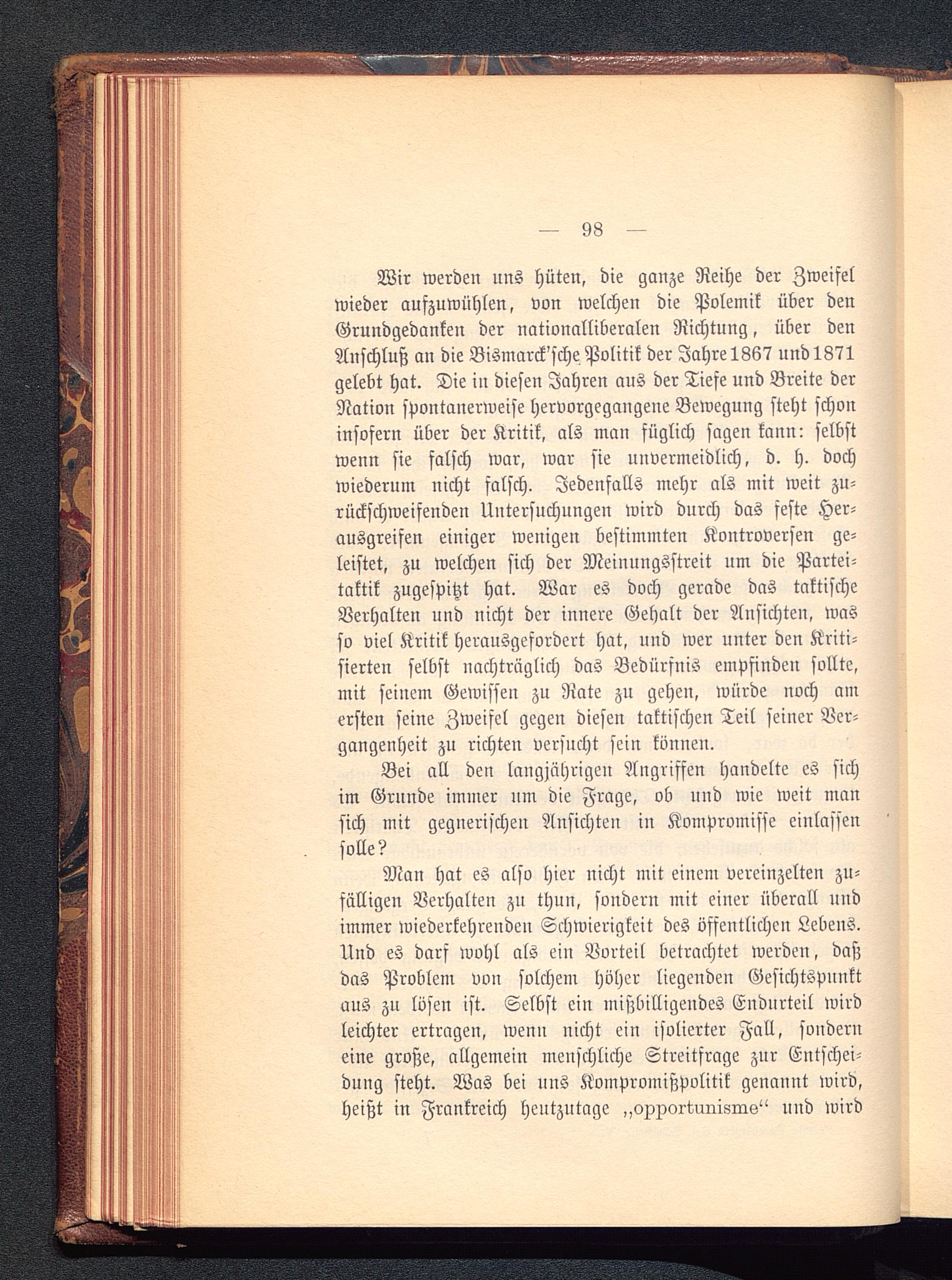 — 98 —

Wir werden uns hüten, die ganze Reihe der Zweifel wieder aufzuwühlen, von welchen die Polemik über den Grundgedanken der nationalliberalen Richtung, über den Anschluß an die Bismarck'sche Politik der Jahre 1867 und 1871 gelebt hat. Die in diesen Jahren aus der Tiefe und Breite der Nation spontanerweise hervorgegangene Bewegung steht schon insofern über der Kritik, als man füglich sagen kann: selbst wenn sie falsch war, war sie unvermeidlich, d. h. doch wiederum nicht falsch. Jedenfalls mehr als mit weit zurückschweifenden Untersuchungen wird durch das feste Herausgreifen einiger wenigen bestimmten Kontroversen geleistet, zu welchen sich der Meinungsstreit um die Parteitaktik zugespitzt hat. War es doch gerade das taktische Verhalten und nicht der innere Gehalt der Ansichten, was so viel Kritik herausgefordert hat, und wer unter den Kritisierten selbst nachträglich das Bedürfnis empfinden sollte, mit seinem Gewissen zu Rate zu gehen, würde noch am ersten seine Zweifel gegen diesen taktischen Teil seiner Vergangenheit zu richten versucht sein können.

Bei all den langjährigen Angriffen handelte es sich im Grunde immer um die Frage, ob und wie weit man sich mit gegnerischen Ansichten in Kompromisse einlassen solle?

Man hat es also hier nicht mit einem vereinzelten zufälligen Verhalten zu thun, sondern mit einer überall und immer wiederkehrenden Schwierigkeit des öffentlichen Lebens. Und es darf wohl als ein Vorteil betrachtet werden, daß das Problem von solchem höher liegenden Gesichtspunkt aus zu lösen ist. Selbst ein mißbilligendes Endurteil wird leichter ertragen, wenn nicht ein isolierter Fall, sondern eine große, allgemein menschliche Streitfrage zur Entscheidung steht. Was bei uns Kompromißpolitik genannt wird, heißt in Frankreich heutzutage „opportunisme“ und wird